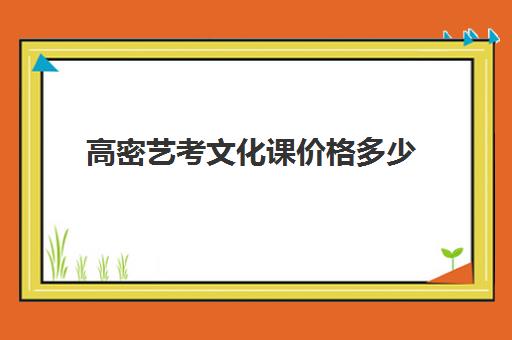 高密艺考文化课价格多少